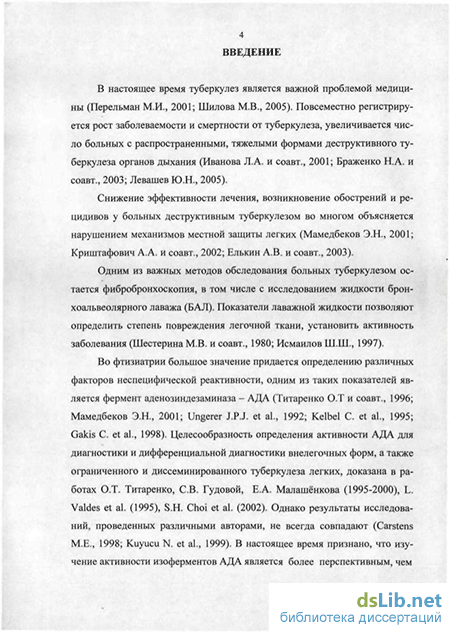 4

ВВЕДЕНИЕ

В настоящее время туберкулез является важной проблемой медицины (Перельман М.И., 2001; Шилова М.В., 2005). Повсеместно регистрируется рост заболеваемости и смертности от туберкулеза, увеличивается число больных с распространенными, тяжелыми формами деструктивного туберкулеза органов дыхания (Иванова Л.А. и соавт., 2001; Браженко Н.А. и соавт., 2003; Левашев Ю.Н., 2005).

Снижение эффективности лечения, возникновение обострений и рецидивов у больных деструктивным туберкулезом во многом объясняется нарушением механизмов местной защиты легких (Мамедбеков Э.Н., 2001; Криштафович А.А. и соавт., 2002; Елькин А.В. и соавт., 2003).

Одним из важных методов обследования больных туберкулезом остается фибробронхоскопия, в том числе с исследованием жидкости бронхоальвеолярного лаважа (БАЛ). Показатели лаважной жидкости позволяют определить степень повреждения легочной ткани, установить активность заболевания (Шестерина М.В. и соавт., 1980; Исмаилов Ш.Ш., 1997).

Во фтизиатрии большое значение придается определению различных факторов неспецифической реактивности, одним из таких показателей является фермент аденозиндезаминаза – АДА (Титаренко О.Т и соавт., 1996; Мамедбеков Э.Н., 2001; Ungerer J.P.J. et al., 1992; Kelbel C. et al., 1995; Gakis C. et al., 1998). Целесообразность определения активности АДА для диагностики и дифференциальной диагностики внелегочных форм, а также ограниченного и диссеминированного туберкулеза легких, доказана в работах О.Т. Титаренко, С.В. Гудовой, Е.А. Малашёнкова (1995-2000), L. Valdes et al. (1995), S.H. Choi et al. (2002). Однако результаты исследований, проведенных различными авторами, не всегда совпадают (Carstens M.E., 1998; Kuyucu N. et al., 1999). В настоящее время признано, что изучение активности изоферментов АДА является более перспективным, чем

dsLib.net
библиотека диссертаций